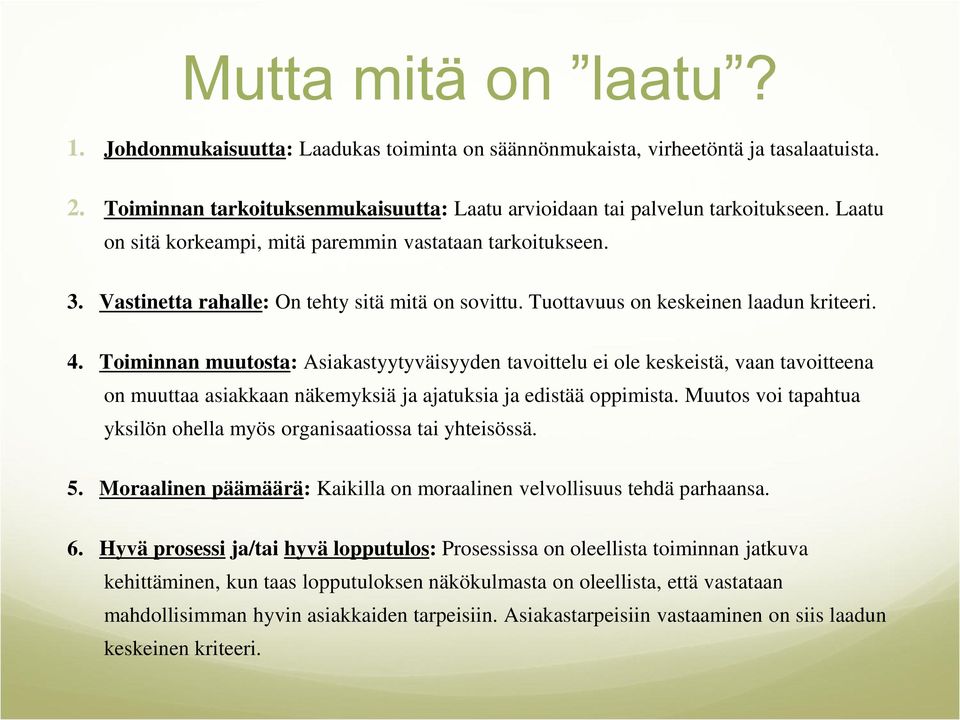 Mutta mitä on ”laatu”?

1. Johdonmukaisuutta: Laadukas toiminta on säännönmukaista, virheetöntä ja tasalaatuista.

2. Toiminnan tarkoituksenmukaisuutta: Laatu arvioidaan tai palvelun tarkoitukseen. Laatu on sitä korkeampi, mitä paremmin vastataan tarkoitukseen.

3. Vastinetta rahalle: On tehty sitä mitä on sovittu. Tuottavuus on keskeinen laadun kriteeri.

4. Toiminnan muutosta: Asiakastyytyväisyyden tavoittelu ei ole keskeistä, vaan tavoitteena on muuttaa asiakkaan näkemyksiä ja ajatuksia ja edistää oppimista. Muutos voi tapahtua yksilön ohella myös organisaatiossa tai yhteisössä.

5. Moraalinen päämäärä: Kaikilla on moraalinen velvollisuus tehdä parhaansa.

6. Hyvä prosessi ja/tai hyvä lopputulos: Prosessissa on oleellista toiminnan jatkuva kehittäminen, kun taas lopputuloksen näkökulmasta on oleellista, että vastataan mahdollisimman hyvin asiakkaiden tarpeisiin. Asiakastarpeisiin vastaaminen on siis laadun keskeinen kriteeri.